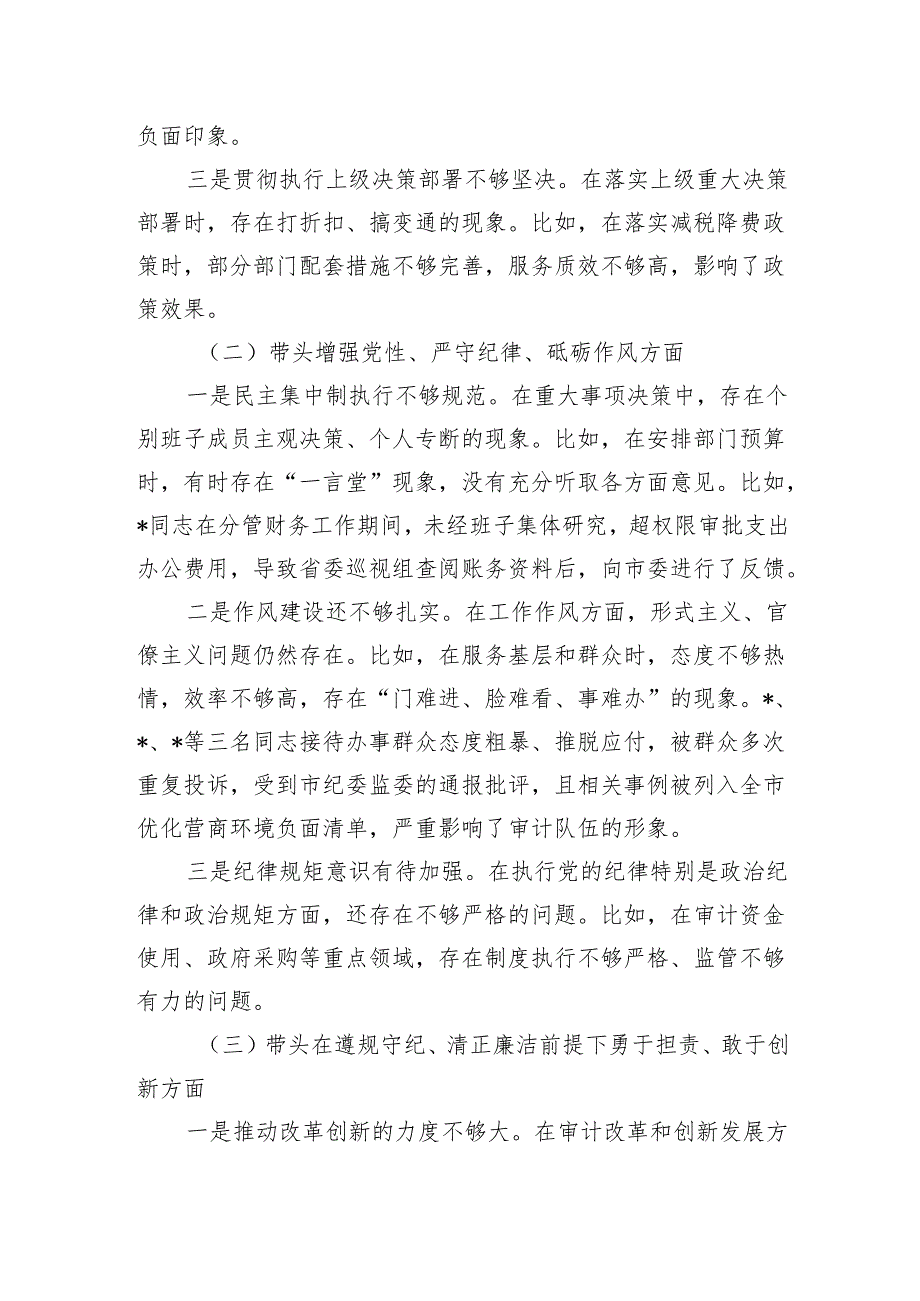 负面印象。

三是贯彻执行上级决策部署不够坚决。在落实上级重大决策部署时，存在打折扣、搞变通的现象。比如，在落实减税降费政策时，部分部门配套措施不够完善，服务质效不够高，影响了政策效果。

（二）带头增强党性、严守纪律、砥砺作风方面

一是民主集中制执行不够规范。在重大事项决策中，存在个别班子成员主观决策、个人专断的现象。比如，在安排部门预算时，有时存在“一言堂”现象，没有充分听取各方面意见。比如，*同志在分管财务工作期间，未经班子集体研究，超权限审批支出办公费用，导致省委巡视组查阅账务资料后，向市委进行了反馈。

二是作风建设还不够扎实。在工作作风方面，形式主义、官僚主义问题仍然存在。比如，在服务基层和群众时，态度不够热情，效率不够高，存在“门难进、脸难看、事难办”的现象。*、*、*等三名同志接待办事群众态度粗暴、推脱应付，被群众多次重复投诉，受到市纪委监委的通报批评，且相关事例被列入全市优化营商环境负面清单，严重影响了审计队伍的形象。

三是纪律规矩意识有待加强。在执行党的纪律特别是政治纪律和政治规矩方面，还存在不够严格的问题。比如，在审计资金使用、政府采购等重点领域，存在制度执行不够严格、监管不够有力的问题。

（三）带头在遵规守纪、清正廉洁前提下勇于担责、敢于创新方面

一是推动改革创新的力度不够大。在审计改革和创新发展方